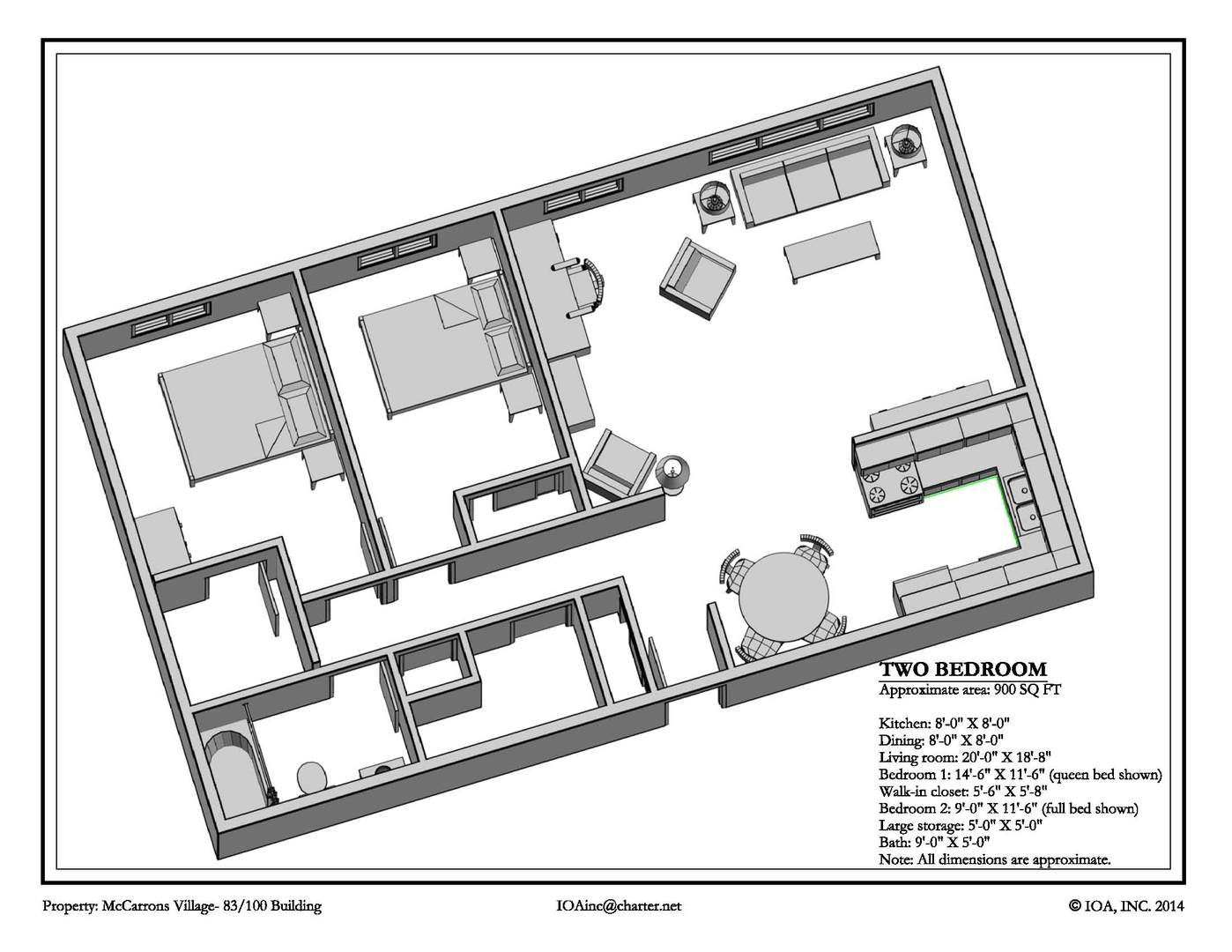 TWO BEDROOM
Approximate area: 900 SQ FT

Kitchen: 8'-0" X 8'-0"
Dining: 8'-0" X 8'-0"
Living room: 20'-0" X 18'-8"
Bedroom 1: 14'-6" X 11'-6" (queen bed shown)
Walk-in closet: 5'-6" X 5'-8"
Bedroom 2: 9'-0" X 11'-6" (full bed shown)
Large storage: 5'-0" X 5'-0"
Bath: 9'-0" X 5'-0"
Note: All dimensions are approximate.

Property: McCarrons Village- 83/100 Building

IOAinc@charter.net

© IOA, INC. 2014